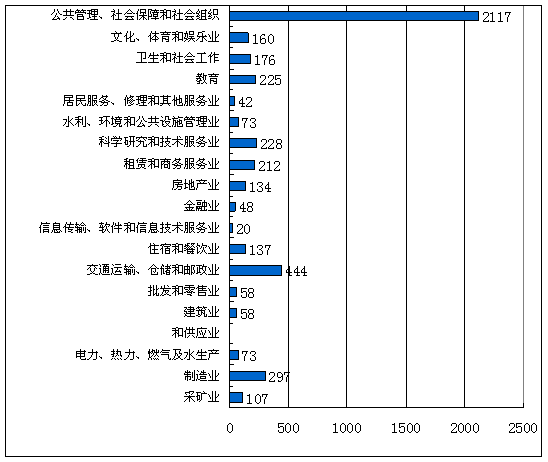 公共管理、社会保障和社会组织 2117
文化、体育和娱乐业 160
卫生和社会工作 176
教育 225
居民服务、修理和其他服务业 42
水利、环境和公共设施管理业 73
科学研究和技术服务业 228
租赁和商务服务业 212
房地产业 134
金融业 48
信息传输、软件和信息技术服务业 20
住宿和餐饮业 137
交通运输、仓储和邮政业 444
批发和零售业 58
建筑业 58
和供应业
电力、热力、燃气及水生产 73
制造业 297
采矿业 107

0 500 1000 1500 2000 2500